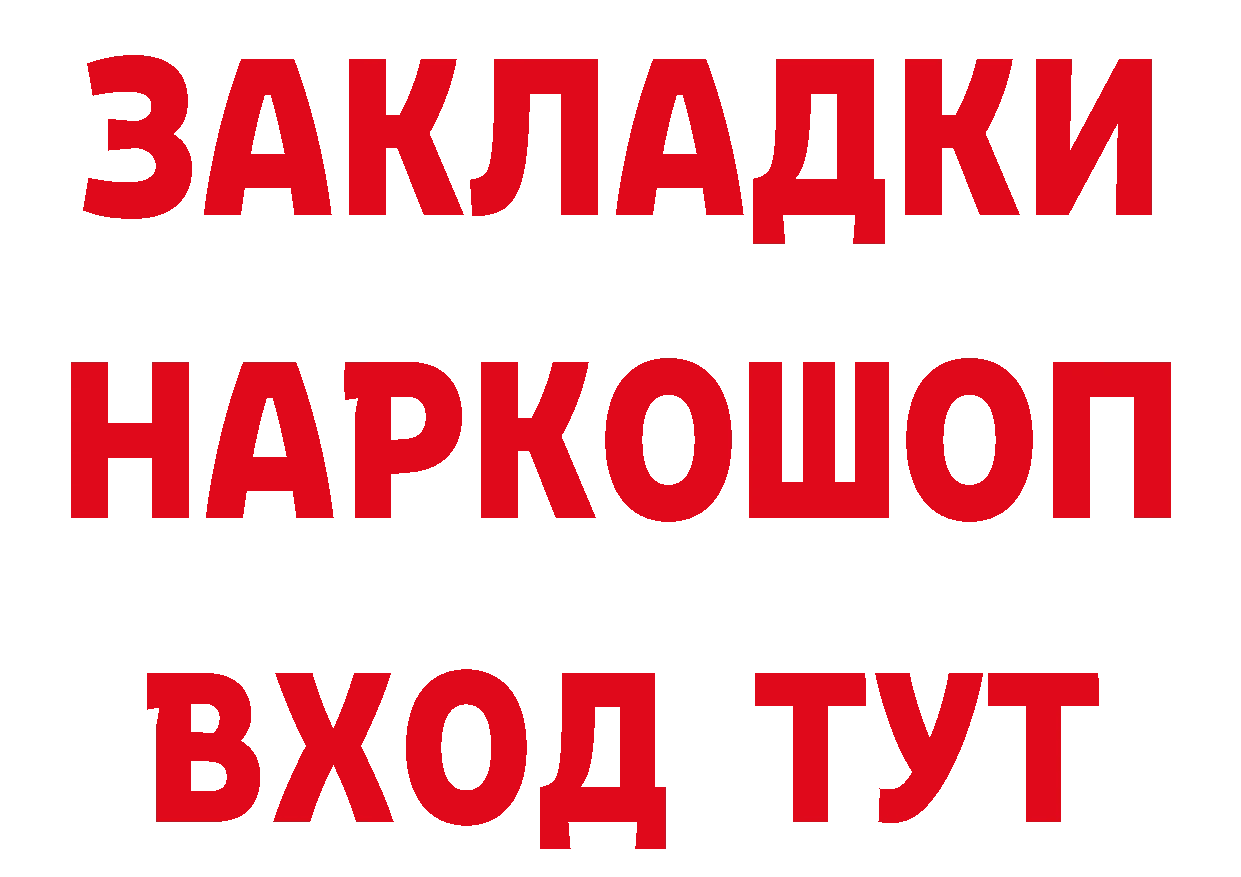 ЗАКЛАДКИ
НАРКОШОП
ВХОД ТУТ